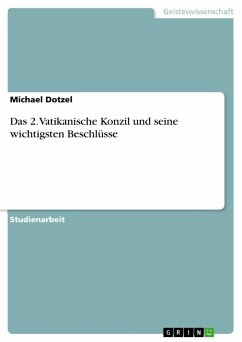 Geisteswissenschaft

Michael Dotzel

Das 2. Vatikanische Konzil und seine wichtigsten Beschlüsse

Studienarbeit

GRIN